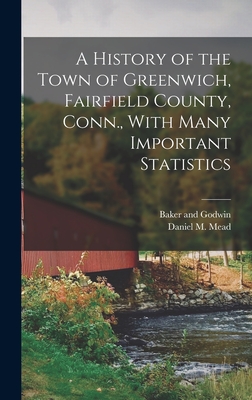 A History of the Town of Greenwich, Fairfield County, Conn., With Many Important Statistics

Baker and Godwin
Daniel M. Mead